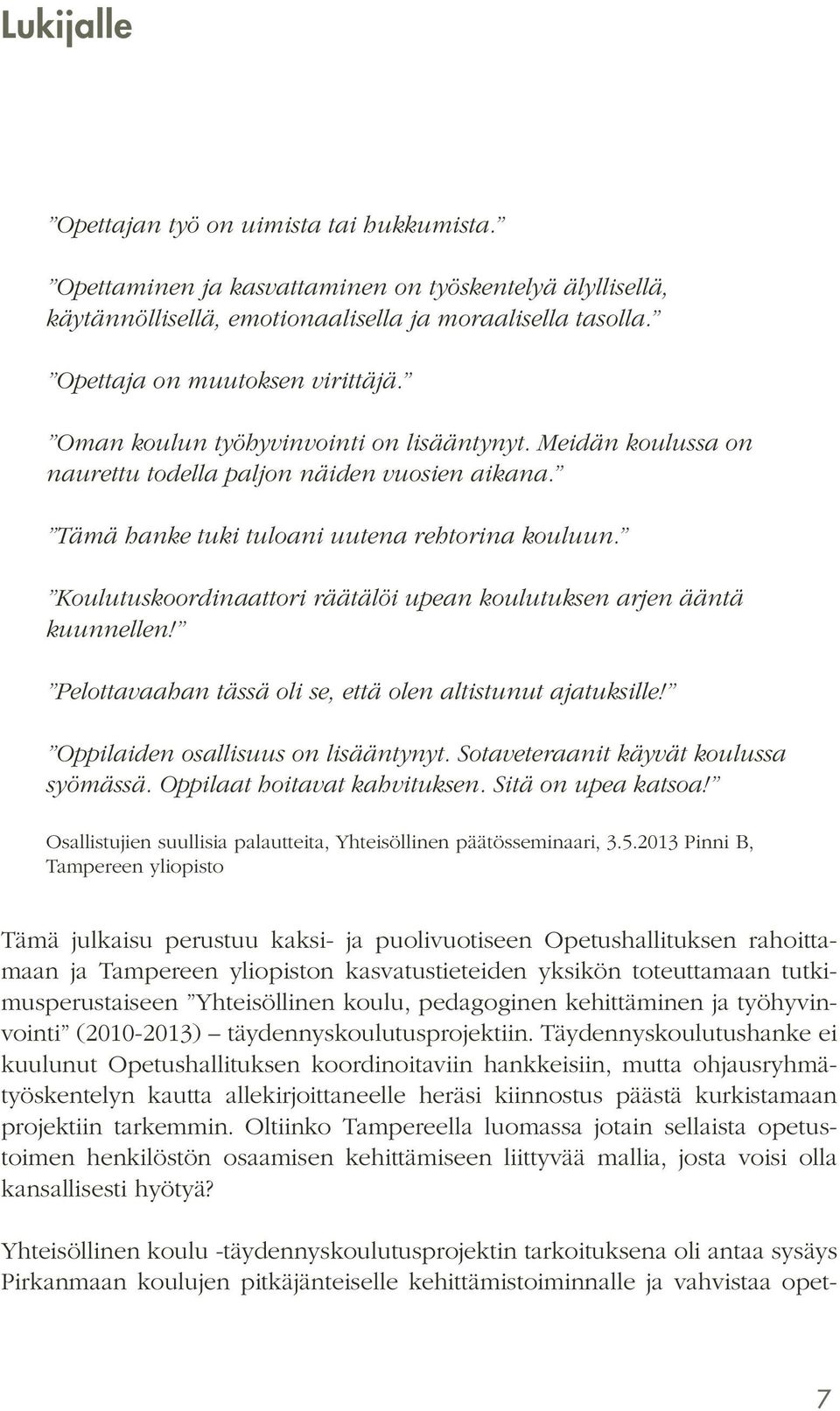 Lukijalle

”Opettajan työ on uimista tai hukkumista.”

”Opettaminen ja kasvattaminen on työskentelyä älyllisellä, käytännöllisellä, emotionaalisella ja moraalisella tasolla.”

”Opettaja on muutoksen virittäjä.”

”Oman koulun työhyvinvointi on lisääntynyt. Meidän koulussa on naurettu todella paljon näiden vuosien aikana.”

”Tämä hanke tuki tuloani uutena rehtorina kouluun.”

”Koulutuskoordinaattori räätälöi upean koulutuksen arjen ääntä kuunnellen!”

”Pelottavaahan tässä oli se, että olen altistunut ajatuksille!”

”Oppilaiden osallisuus on lisääntynyt. Sotaveteraanit käyvät koulussa syömässä. Oppilaat hoitavat kahvituksen. Sitä on upea katsoa!”

Osallistujien suullisia palautteita, Yhteisöllinen päätösseminaari, 3.5.2013 Pinni B, Tampereen yliopisto

Tämä julkaisu perustuu kaksi- ja puolivuotiseen Opetushallituksen rahoittamaan ja Tampereen yliopiston kasvatustieteiden yksikön toteuttamaan tutkimusperustaiseen ”Yhteisöllinen koulu, pedagoginen kehittäminen ja työhyvinvointi” (2010-2013) – täydennyskoulutusprojektiin. Täydennyskoulutushanke ei kuulunut Opetushallituksen koordinoitaviin hankkeisiin, mutta ohjausryhmätyöskentelyn kautta allekirjoittaneelle heräsi kiinnostus päästä kurkistamaan projektiin tarkemmin. Oltiinko Tampereella luomassa jotain sellaista opetustoimen henkilöstön osaamisen kehittämiseen liittyvää mallia, josta voisi olla kansallisesti hyötyä?

Yhteisöllinen koulu -täydennyskoulutusprojektin tarkoituksena oli antaa sysäys Pirkanmaan koulujen pitkäjänteiselle kehittämistoiminnalle ja vahvistaa opet-

7